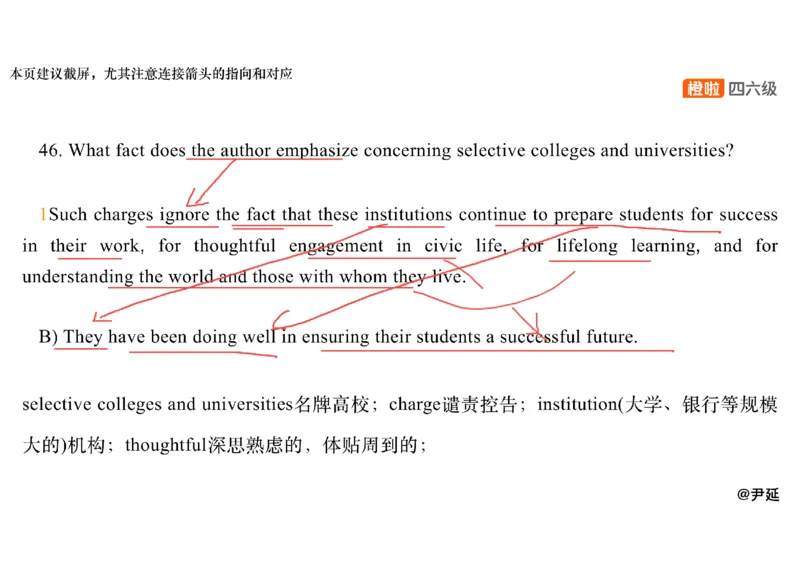 本页建议截屏，尤其注意连接箭头的指向和对应

橙啦 四六级

46. What fact does the author emphasize concerning selective colleges and universities?

1Such charges ignore the fact that these institutions continue to prepare students for success in their work, for thoughtful engagement in civic life, for lifelong learning, and for understanding the world and those with whom they live.

B) They have been doing well in ensuring their students a successful future.

selective colleges and universities名牌高校；charge谴责控告；institution(大学、银行等规模大的)机构；thoughtful深思熟虑的，体贴周到的；

@尹延